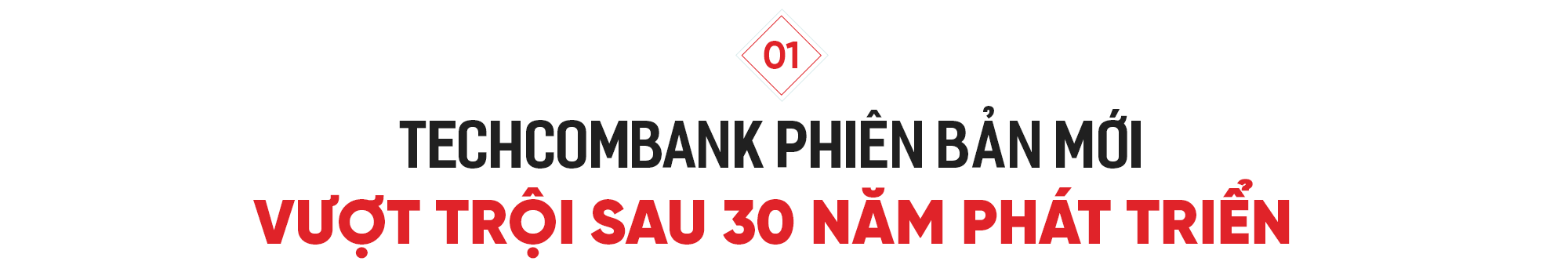 01

TECHCOMBANK PHIÊN BẢN MỚI
VƯỢT TRỘI SAU 30 NĂM PHÁT TRIỂN